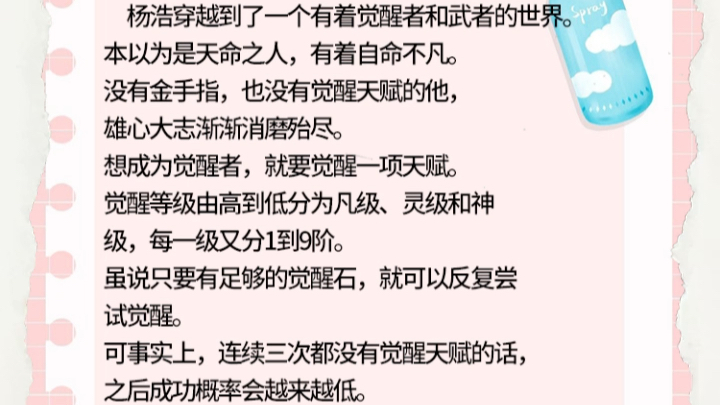 杨浩穿越到了一个有着觉醒者和武者的世界。
本以为是天命之人，有着自命不凡。
没有金手指，也没有觉醒天赋的他，
雄心大志渐渐消磨殆尽。
想成为觉醒者，就要觉醒一项天赋。
觉醒等级由高到低分为凡级、灵级和神级，每一级又分1到9阶。
虽说只要有足够的觉醒石，就可以反复尝试觉醒。
可事实上，连续三次都没有觉醒天赋的话，
之后成功概率会越来越低。

Spray